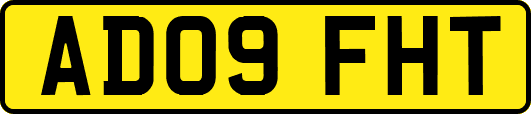 AD09 FHT